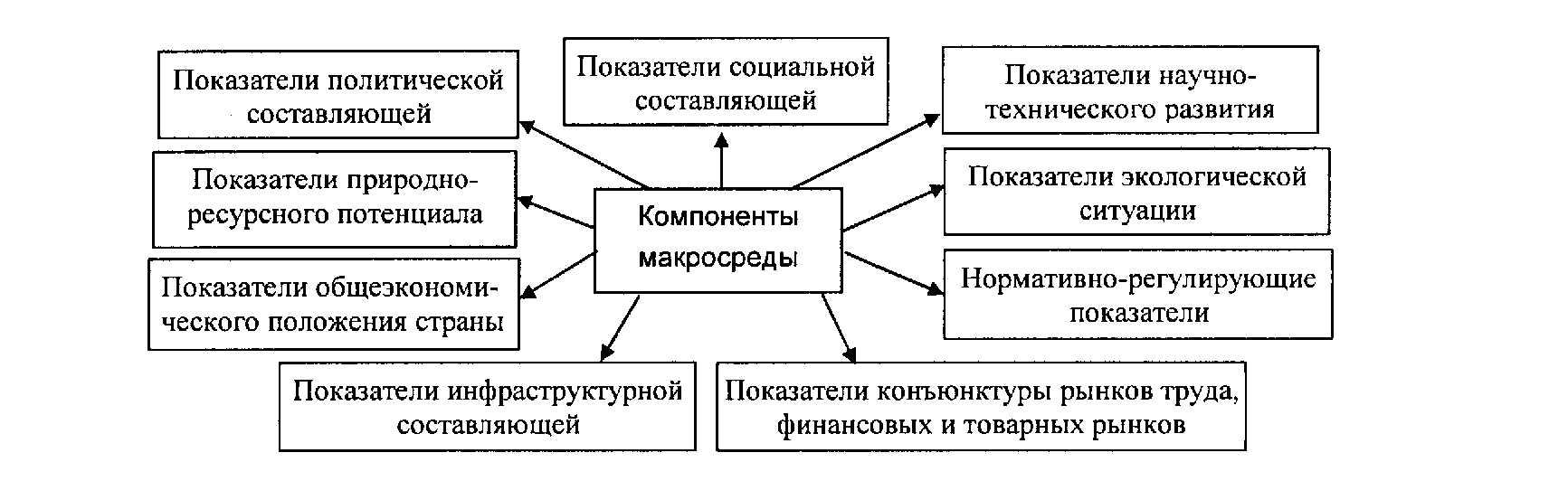 Показатели политической составляющей

Показатели социальной составляющей

Показатели научно-технического развития

Показатели природно-ресурсного потенциала

Компоненты макросреды

Показатели экологической ситуации

Показатели общеэкономического положения страны

Нормативно-регулирующие показатели

Показатели инфраструктурной составляющей

Показатели конъюнктуры рынков труда, финансовых и товарных рынков